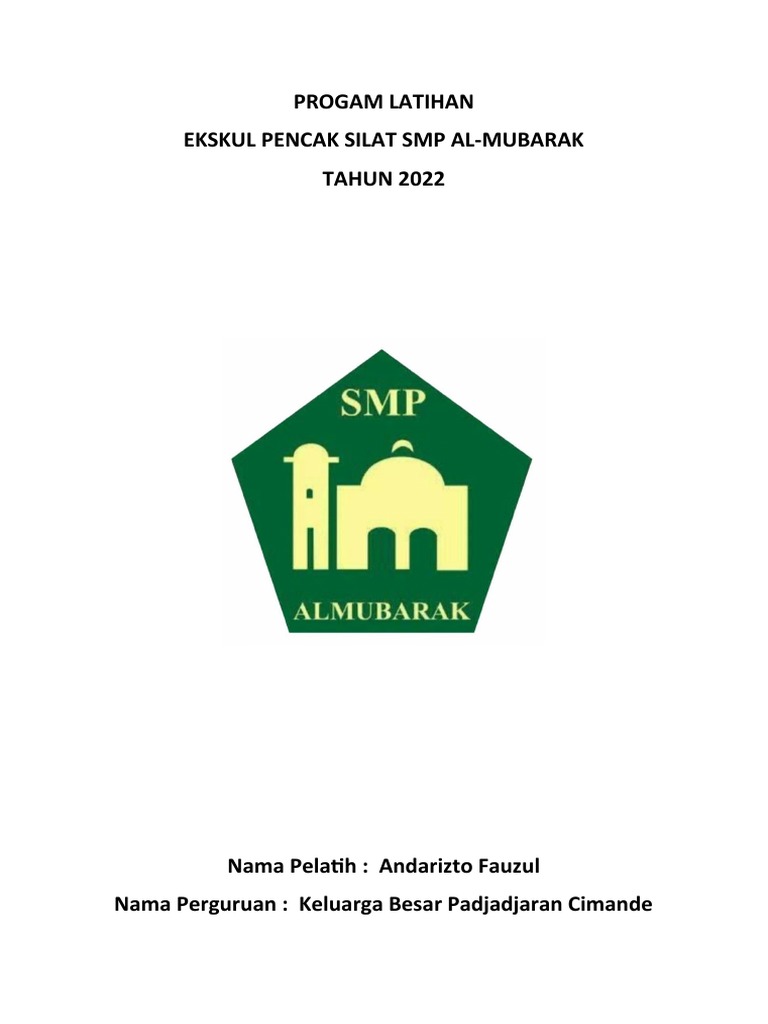 PROGAM LATIHAN
EKSKUL PENCAK SILAT SMP AL-MUBARAK
TAHUN 2022

SMP

ALMUBARAK

Nama Pelatih : Andarizto Fauzul
Nama Perguruan : Keluarga Besar Padjadjaran Cimande